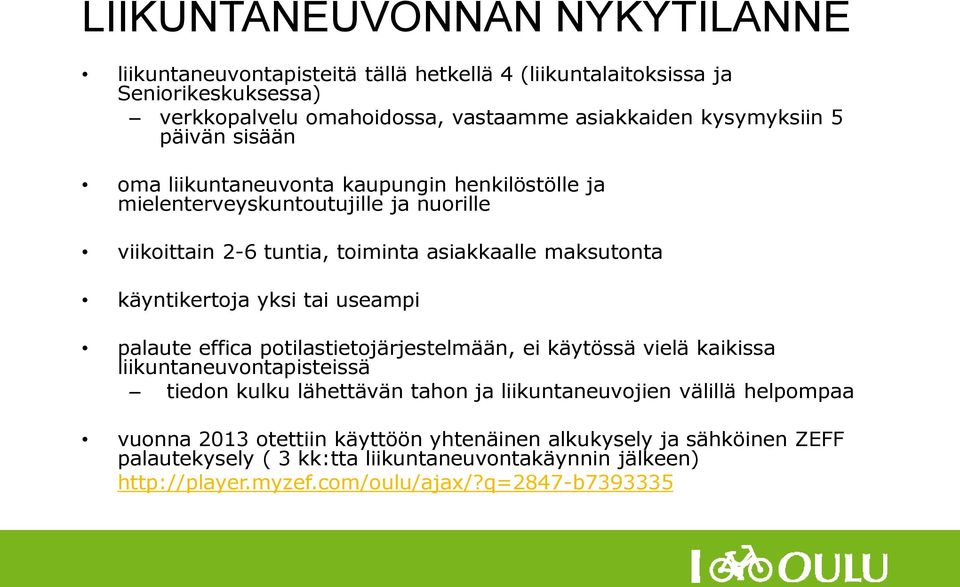 LIIKUNTANEUVONNAN NYKYTILANNE

• liikuntaneuvontapisteitä tällä hetkellä 4 (liikuntalaitoksissa ja Seniorikeskuksessa)
– verkkopalvelu omahoidossa, vastaamme asiakkaiden kysymyksiin 5 päivän sisään

• oma liikuntaneuvonta kaupungin henkilöstölle ja mielenterveyskuntoutujille ja nuorille

• viikoittain 2-6 tuntia, toiminta asiakkaalle maksutonta

• käyntikertoja yksi tai useampi

• palaute effica potilastietojärjestelmään, ei käytössä vielä kaikissa liikuntaneuvontapisteissä
– tiedon kulku lähettävän tahon ja liikuntaneuvojien välillä helpompaa

• vuonna 2013 otettiin käyttöön yhtenäinen alkukysely ja sähköinen ZEFF palautekysely ( 3 kk:tta liikuntaneuvontakäynnin jälkeen) http://player.myzef.com/oulu/ajax/?q=2847-b7393335

I OULU